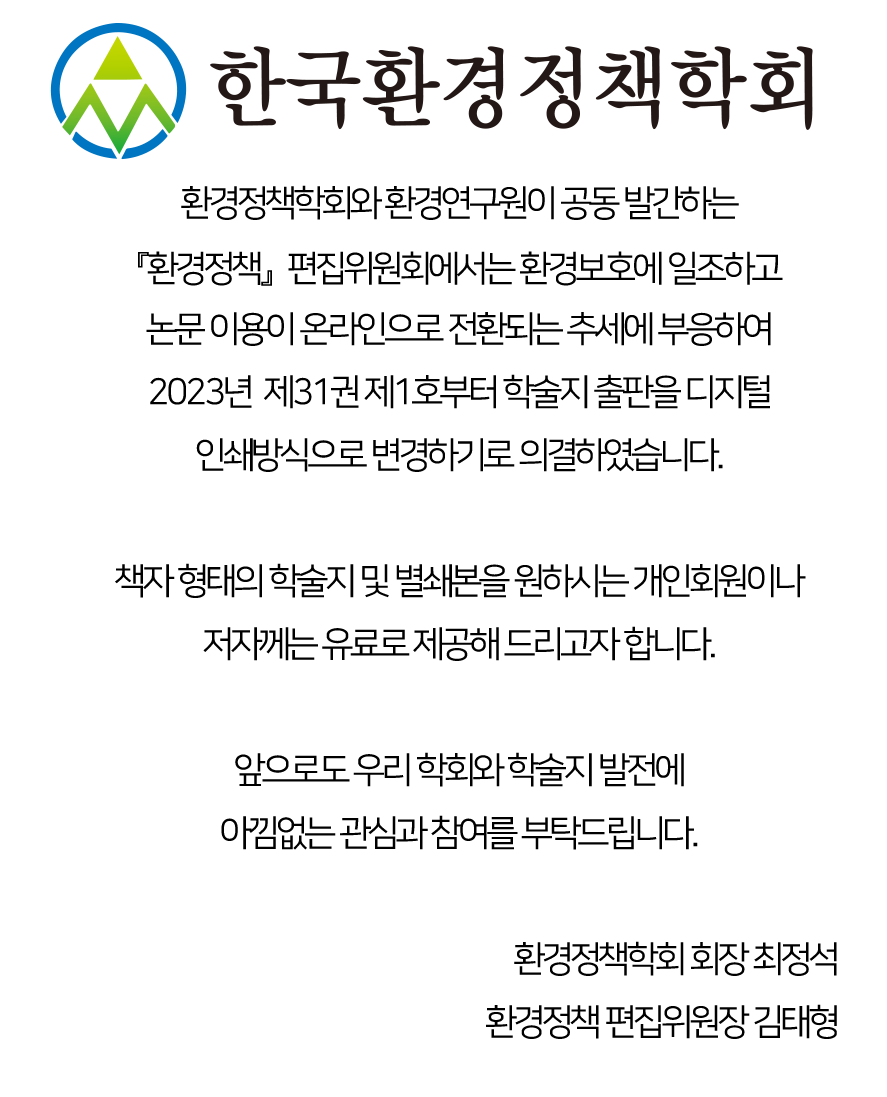 한국환경정책학회

환경정책학회와 환경연구원이 공동 발간하는 『환경정책』 편집위원회에서는 환경보호에 일조하고 논문 이용이 온라인으로 전환되는 추세에 부응하여 2023년 제31권 제1호부터 학술지 출판을 디지털 인쇄방식으로 변경하기로 의결하였습니다.

책자 형태의 학술지 및 별쇄본을 원하시는 개인회원이나 저자께는 유료로 제공해 드리고자 합니다.

앞으로도 우리 학회와 학술지 발전에 아낌없는 관심과 참여를 부탁드립니다.

환경정책학회 회장 최정석
환경정책 편집위원장 김태형